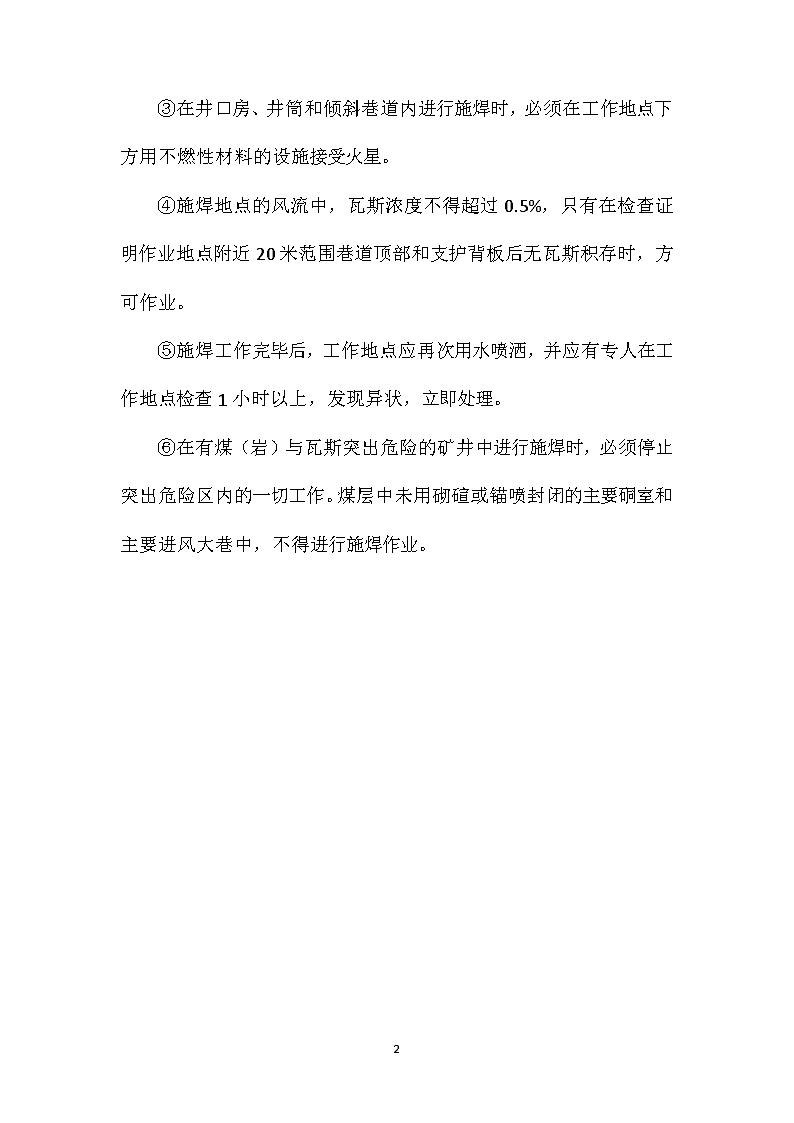 ③在井口房、井筒和倾斜巷道内进行施焊时，必须在工作地点下方用不燃性材料的设施接受火星。

④施焊地点的风流中，瓦斯浓度不得超过 0.5%，只有在检查证明作业地点附近 20 米范围巷道顶部和支护背板后无瓦斯积存时，方可作业。

⑤施焊工作完毕后，工作地点应再次用水喷洒，并应有专人在工作地点检查 1 小时以上，发现异状，立即处理。

⑥在有煤（岩）与瓦斯突出危险的矿井中进行施焊时，必须停止突出危险区内的一切工作。煤层中未用砌碹或锚喷封闭的主要硐室和主要进风大巷中，不得进行施焊作业。

2